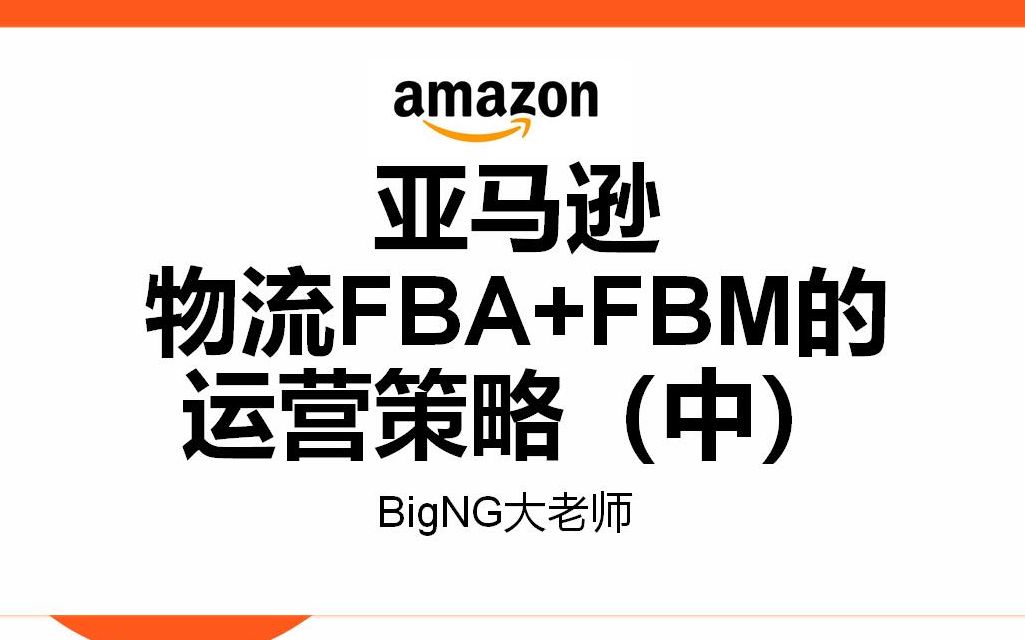 amazon

亚马逊
物流FBA+FBM的
运营策略（中）

BigNG大老师